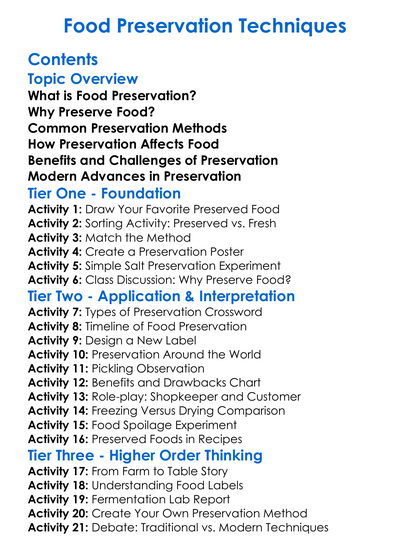 Food Preservation Techniques

Contents

Topic Overview

What is Food Preservation?

Why Preserve Food?

Common Preservation Methods

How Preservation Affects Food

Benefits and Challenges of Preservation

Modern Advances in Preservation

Tier One - Foundation

Activity 1: Draw Your Favorite Preserved Food

Activity 2: Sorting Activity: Preserved vs. Fresh

Activity 3: Match the Method

Activity 4: Create a Preservation Poster

Activity 5: Simple Salt Preservation Experiment

Activity 6: Class Discussion: Why Preserve Food?

Tier Two - Application & Interpretation

Activity 7: Types of Preservation Crossword

Activity 8: Timeline of Food Preservation

Activity 9: Design a New Label

Activity 10: Preservation Around the World

Activity 11: Pickling Observation

Activity 12: Benefits and Drawbacks Chart

Activity 13: Role-play: Shopkeeper and Customer

Activity 14: Freezing Versus Drying Comparison

Activity 15: Food Spoilage Experiment

Activity 16: Preserved Foods in Recipes

Tier Three - Higher Order Thinking

Activity 17: From Farm to Table Story

Activity 18: Understanding Food Labels

Activity 19: Fermentation Lab Report

Activity 20: Create Your Own Preservation Method

Activity 21: Debate: Traditional vs. Modern Techniques